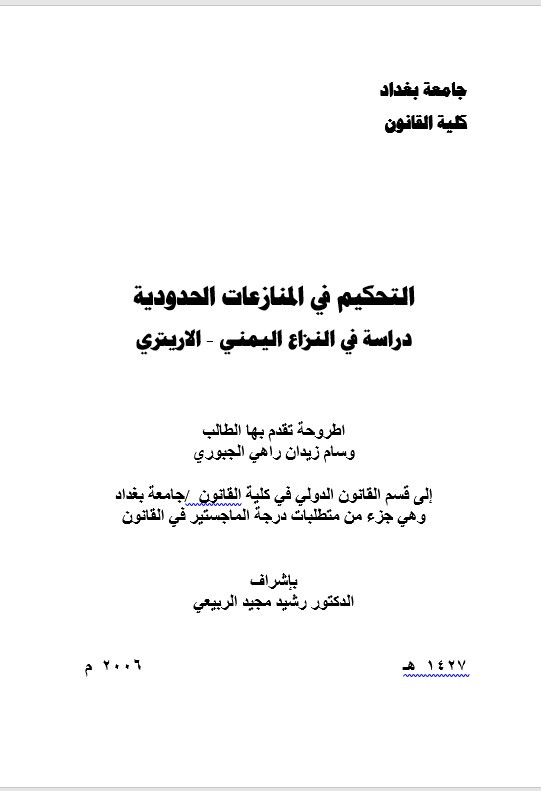 جامعة بغداد
كلية القانون

التحكيم في المنازعات الحدودية
دراسة في النزاع اليمني - الاريتري

اطروحة تقدم بها الطالب
وسام زيدان راهي الجبوري

إلى قسم القانون الدولي في كلية القانون /جامعة بغداد
وهي جزء من متطلبات درجة الماجستير في القانون

بإشراف
الدكتور رشيد مجيد الربيعي

١٤٢٧ هـ

٢٠٠٦ م